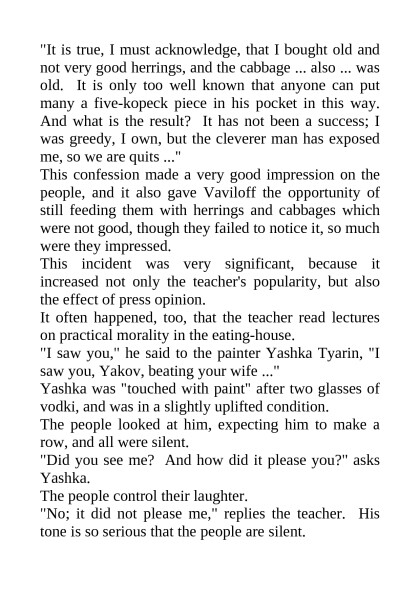 "It is true, I must acknowledge, that I bought old and not very good herrings, and the cabbage ... also ... was old. It is only too well known that anyone can put many a five-kopeck piece in his pocket in this way. And what is the result? It has not been a success; I was greedy, I own, but the cleverer man has exposed me, so we are quits ..."

This confession made a very good impression on the people, and it also gave Vaviloff the opportunity of still feeding them with herrings and cabbages which were not good, though they failed to notice it, so much were they impressed.

This incident was very significant, because it increased not only the teacher's popularity, but also the effect of press opinion.

It often happened, too, that the teacher read lectures on practical morality in the eating-house.

"I saw you," he said to the painter Yashka Tyarin, "I saw you, Yakov, beating your wife ..."

Yashka was "touched with paint" after two glasses of vodki, and was in a slightly uplifted condition.

The people looked at him, expecting him to make a row, and all were silent.

"Did you see me? And how did it please you?" asks Yashka.

The people control their laughter.

"No; it did not please me," replies the teacher. His tone is so serious that the people are silent.